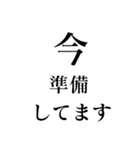 今
準備
してます